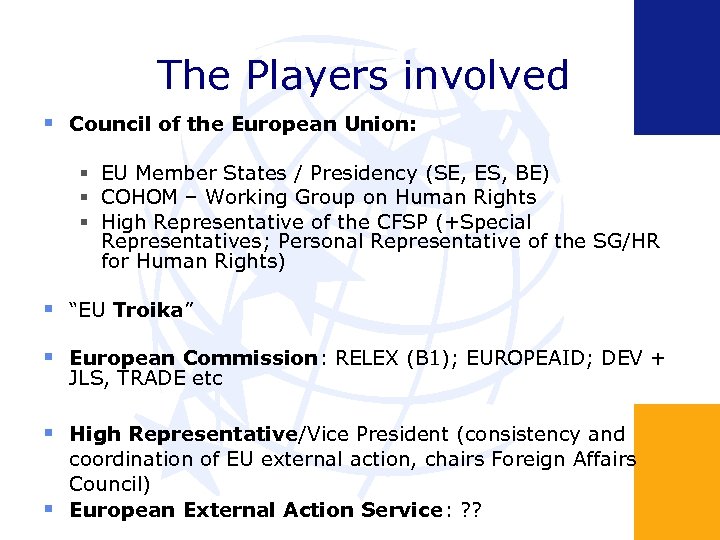 The Players involved

• Council of the European Union:

• EU Member States / Presidency (SE, ES, BE)
• COHOM – Working Group on Human Rights
• High Representative of the CFSP (+Special Representatives; Personal Representative of the SG/HR for Human Rights)

• "EU Troika"

• European Commission: RELEX (B1); EUROPEAID; DEV + JLS, TRADE etc

• High Representative/Vice President (consistency and coordination of EU external action, chairs Foreign Affairs Council)
• European External Action Service: ??